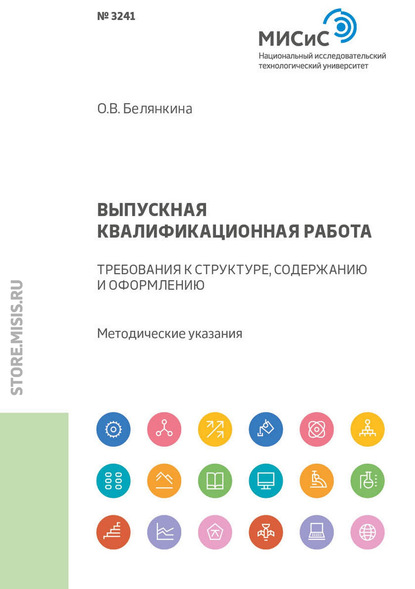 № 3241

МИСиС
Национальный исследовательский технологический университет

О.В. Белянкина

ВЫПУСКНАЯ КВАЛИФИКАЦИОННАЯ РАБОТА

ТРЕБОВАНИЯ К СТРУКТУРЕ, СОДЕРЖАНИЮ И ОФОРМЛЕНИЮ

Методические указания

STORE.MISIS.RU